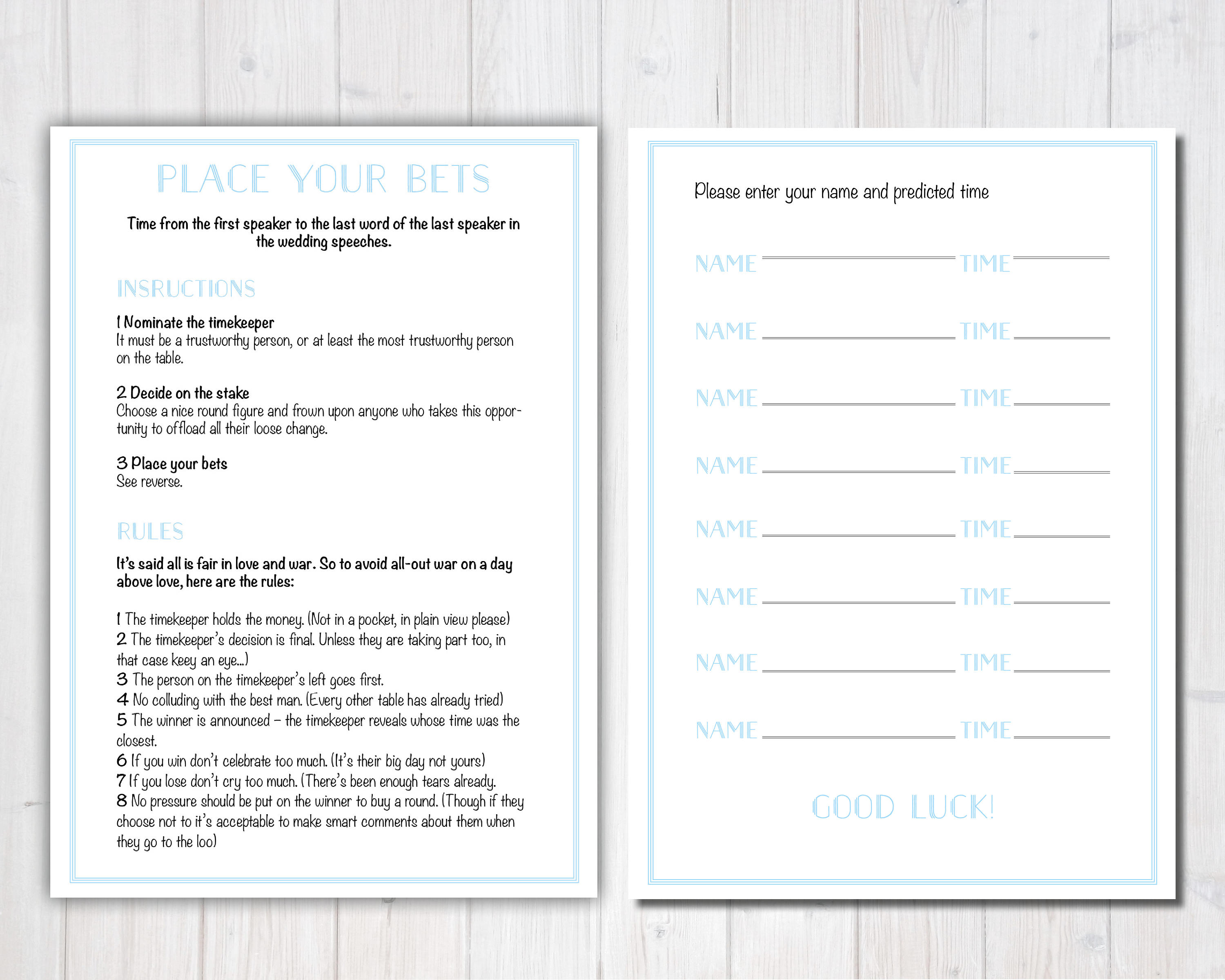 PLACE YOUR BETS

Time from the first speaker to the last word of the last speaker in the wedding speeches.

INSRUCTIONS

1 Nominate the timekeeper
It must be a trustworthy person, or at least the most trustworthy person on the table.

2 Decide on the stake
Choose a nice round figure and frown upon anyone who takes this opportunity to offload all their loose change.

3 Place your bets
See reverse.

RULES

It's said all is fair in love and war. So to avoid all-out war on a day above love, here are the rules:

1 The timekeeper holds the money. (Not in a pocket, in plain view please)
2 The timekeeper's decision is final. Unless they are taking part too, in that case keey an eye...)
3 The person on the timekeeper's left goes first.
4 No colluding with the best man. (Every other table has already tried)
5 The winner is announced – the timekeeper reveals whose time was the closest.
6 If you win don't celebrate too much. (It's their big day not yours)
7 If you lose don't cry too much. (There's been enough tears already.
8 No pressure should be put on the winner to buy a round. (Though if they choose not to it's acceptable to make smart comments about them when they go to the loo)

Please enter your name and predicted time

NAME TIME
NAME TIME
NAME TIME
NAME TIME
NAME TIME
NAME TIME
NAME TIME
NAME TIME

GOOD LUCK!